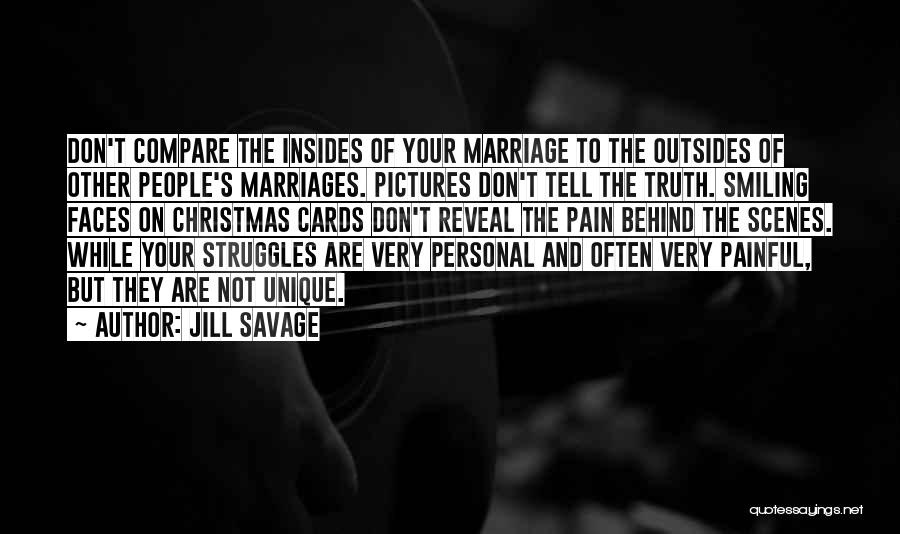 DON'T COMPARE THE INSIDES OF YOUR MARRIAGE TO THE OUTSIDES OF OTHER PEOPLE'S MARRIAGES. PICTURES DON'T TELL THE TRUTH. SMILING FACES ON CHRISTMAS CARDS DON'T REVEAL THE PAIN BEHIND THE SCENES. WHILE YOUR STRUGGLES ARE VERY PERSONAL AND OFTEN VERY PAINFUL, BUT THEY ARE NOT UNIQUE.

~ AUTHOR: JILL SAVAGE

quotessayings.net